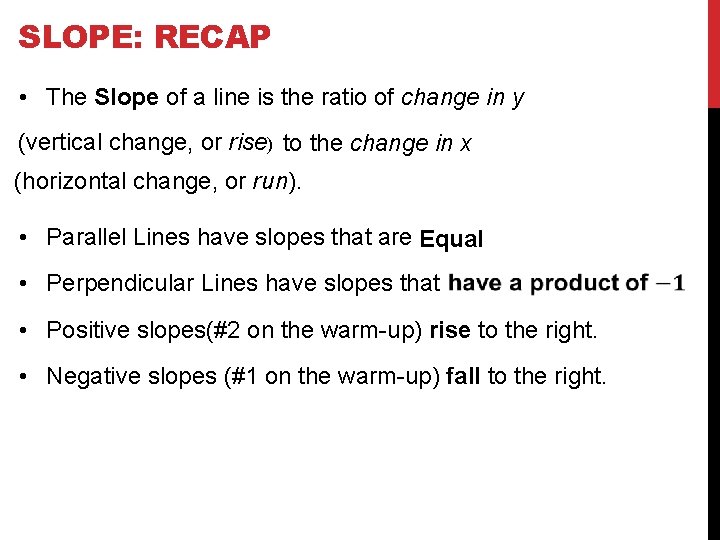 SLOPE: RECAP

• The Slope of a line is the ratio of change in y (vertical change, or rise) to the change in x (horizontal change, or run).

• Parallel Lines have slopes that are Equal
• Perpendicular Lines have slopes that have a product of $-1$
• Positive slopes(#2 on the warm-up) rise to the right.
• Negative slopes (#1 on the warm-up) fall to the right.